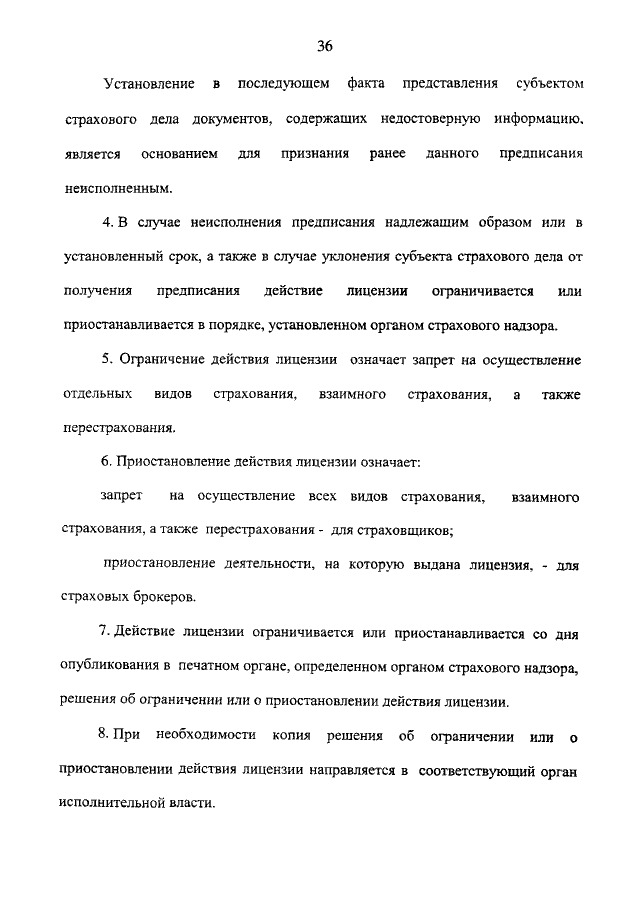 36

Установление в последующем факта представления субъектом страхового дела документов, содержащих недостоверную информацию, является основанием для признания ранее данного предписания неисполненным.

4. В случае неисполнения предписания надлежащим образом или в установленный срок, а также в случае уклонения субъекта страхового дела от получения предписания действие лицензии ограничивается или приостанавливается в порядке, установленном органом страхового надзора.

5. Ограничение действия лицензии означает запрет на осуществление отдельных видов страхования, взаимного страхования, а также перестрахования.

6. Приостановление действия лицензии означает:

запрет на осуществление всех видов страхования, взаимного страхования, а также перестрахования - для страховщиков;

приостановление деятельности, на которую выдана лицензия, - для страховых брокеров.

7. Действие лицензии ограничивается или приостанавливается со дня опубликования в печатном органе, определенном органом страхового надзора, решения об ограничении или о приостановлении действия лицензии.

8. При необходимости копия решения об ограничении или о приостановлении действия лицензии направляется в соответствующий орган исполнительной власти.